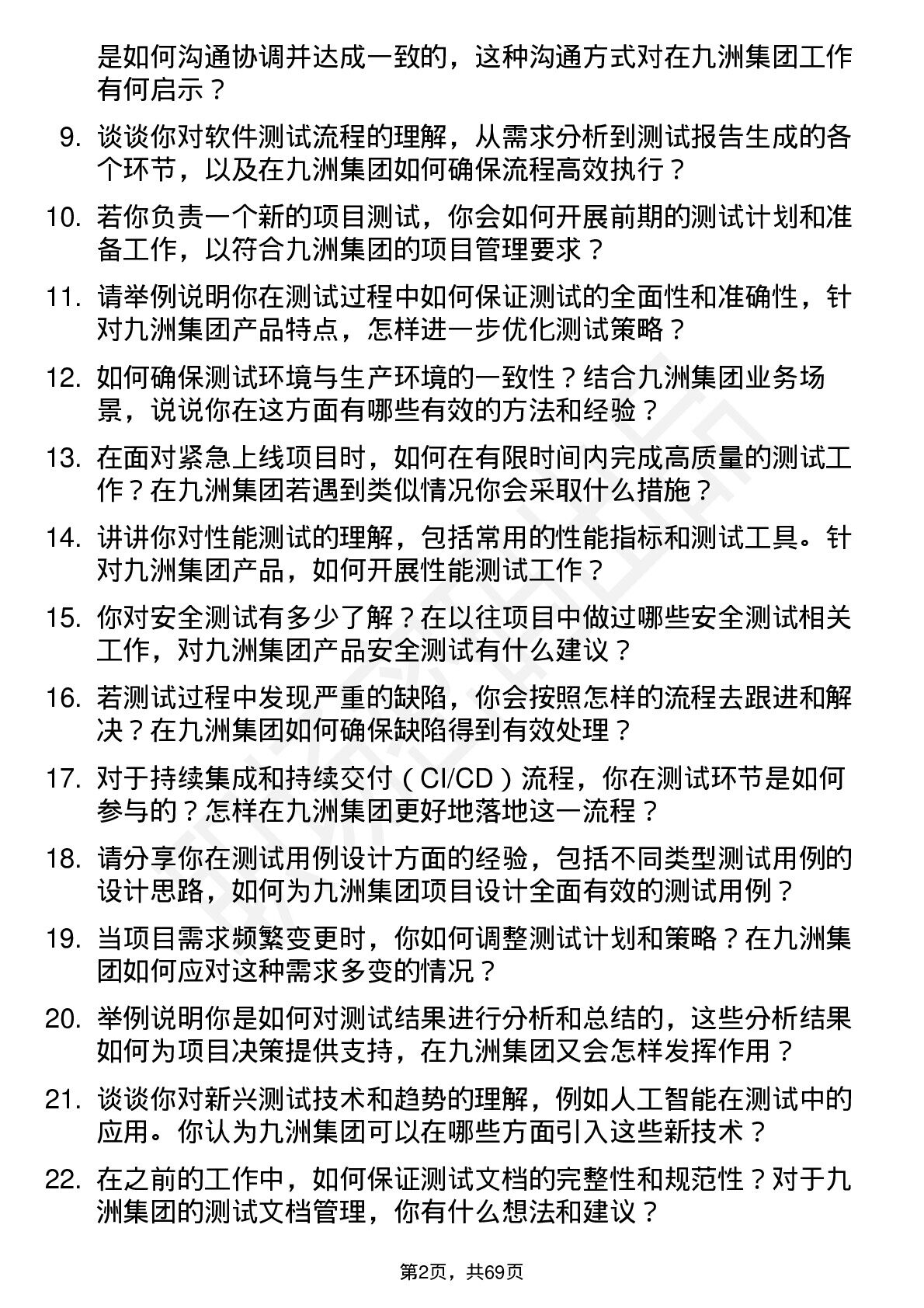 是如何沟通协调并达成一致的，这种沟通方式对在九洲集团工作有何启示？

9. 谈谈你对软件测试流程的理解，从需求分析到测试报告生成的各个环节，以及在九洲集团如何确保流程高效执行？

10. 若你负责一个新的项目测试，你会如何开展前期的测试计划和准备工作，以符合九洲集团的项目管理要求？

11. 请举例说明你在测试过程中如何保证测试的全面性和准确性，针对九洲集团产品特点，怎样进一步优化测试策略？

12. 如何确保测试环境与生产环境的一致性？结合九洲集团业务场景，说说你在这方面有哪些有效的方法和经验？

13. 在面对紧急上线项目时，如何在有限时间内完成高质量的测试工作？在九洲集团若遇到类似情况你会采取什么措施？

14. 讲讲你对性能测试的理解，包括常用的性能指标和测试工具。针对九洲集团产品，如何开展性能测试工作？

15. 你对安全测试有多少了解？在以往项目中做过哪些安全测试相关工作，对九洲集团产品安全测试有什么建议？

16. 若测试过程中发现严重的缺陷，你会按照怎样的流程去跟进和解决？在九洲集团如何确保缺陷得到有效处理？

17. 对于持续集成和持续交付（CI/CD）流程，你在测试环节是如何参与的？怎样在九洲集团更好地落地这一流程？

18. 请分享你在测试用例设计方面的经验，包括不同类型测试用例的设计思路，如何为九洲集团项目设计全面有效的测试用例？

19. 当项目需求频繁变更时，你如何调整测试计划和策略？在九洲集团如何应对这种需求多变的情况？

20. 举例说明你是如何对测试结果进行分析和总结的，这些分析结果如何为项目决策提供支持，在九洲集团又会怎样发挥作用？

21. 谈谈你对新兴测试技术和趋势的理解，例如人工智能在测试中的应用。你认为九洲集团可以在哪些方面引入这些新技术？

22. 在之前的工作中，如何保证测试文档的完整性和规范性？对于九洲集团的测试文档管理，你有什么想法和建议？

第2页，共69页